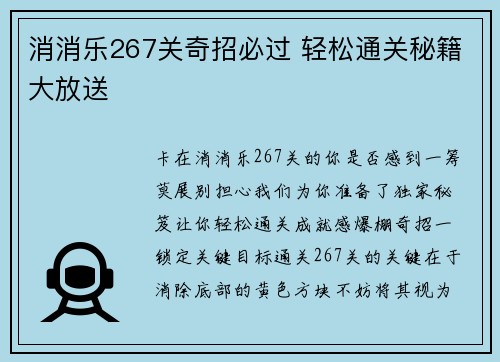 消消乐267关奇招必过 轻松通关秘籍大放送

卡在消消乐267关的你是否感到一筹莫展别担心我们为你准备了独家秘笈让你轻松通关成就感爆棚奇招一锁定关键目标通关267关的关键在于消除底部的黄色方块不妨将其视为